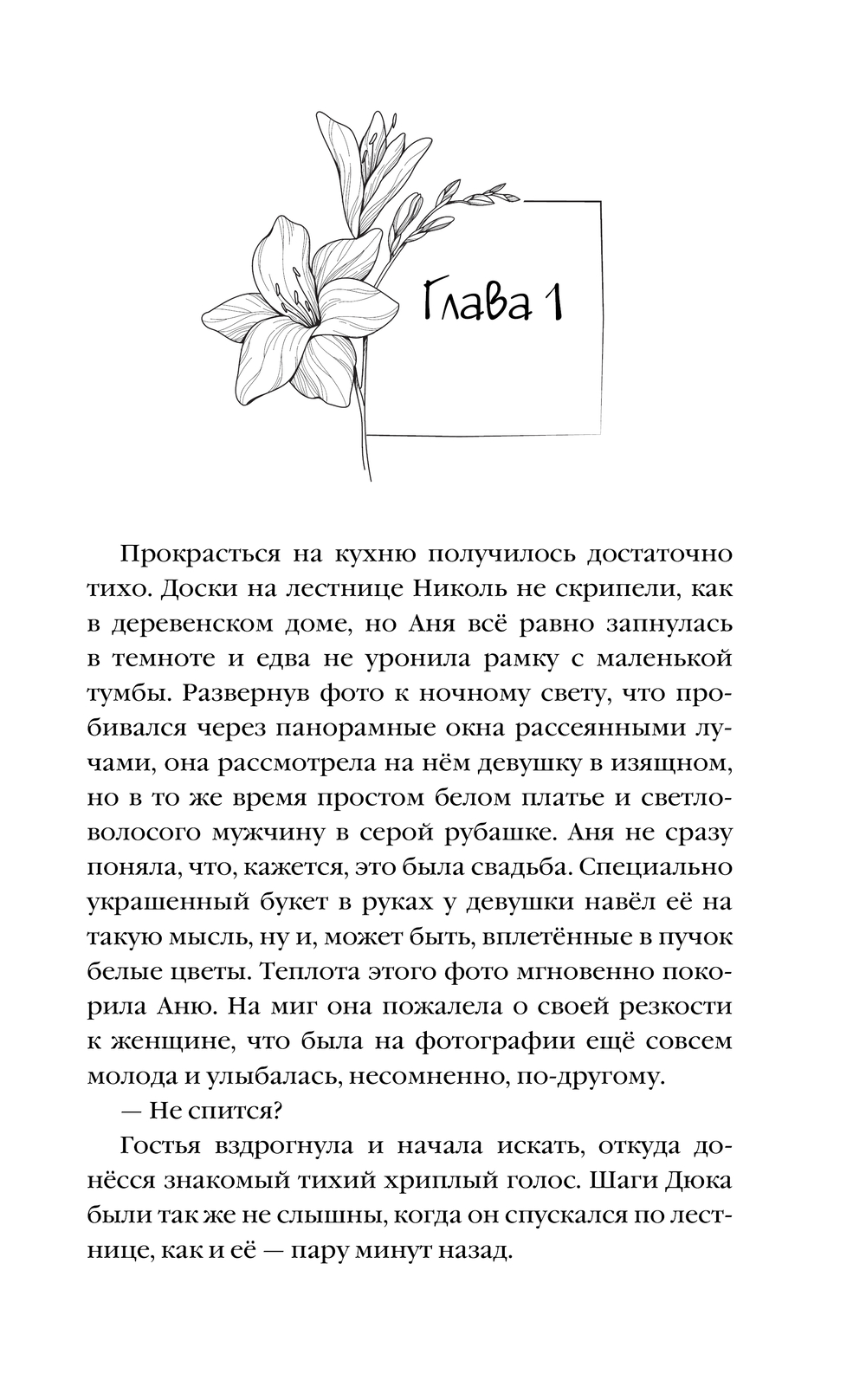 Глава 1

Прокрасться на кухню получилось достаточно тихо. Доски на лестнице Николь не скрипели, как в деревенском доме, но Аня всё равно запнулась в темноте и едва не уронила рамку с маленькой тумбы. Развернув фото к ночному свету, что пробивался через панорамные окна рассеянными лучами, она рассмотрела на нём девушку в изящном, но в то же время простом белом платье и светловолосого мужчину в серой рубашке. Аня не сразу поняла, что, кажется, это была свадьба. Специально украшенный букет в руках у девушки навёл её на такую мысль, ну и, может быть, вплетённые в пучок белые цветы. Теплота этого фото мгновенно покорила Аню. На миг она пожалела о своей резкости к женщине, что была на фотографии ещё совсем молода и улыбалась, несомненно, по-другому.

— Не спится?

Гостья вздрогнула и начала искать, откуда донёсся знакомый тихий хриплый голос. Шаги Дюка были так же не слышны, когда он спускался по лестнице, как и её — пару минут назад.